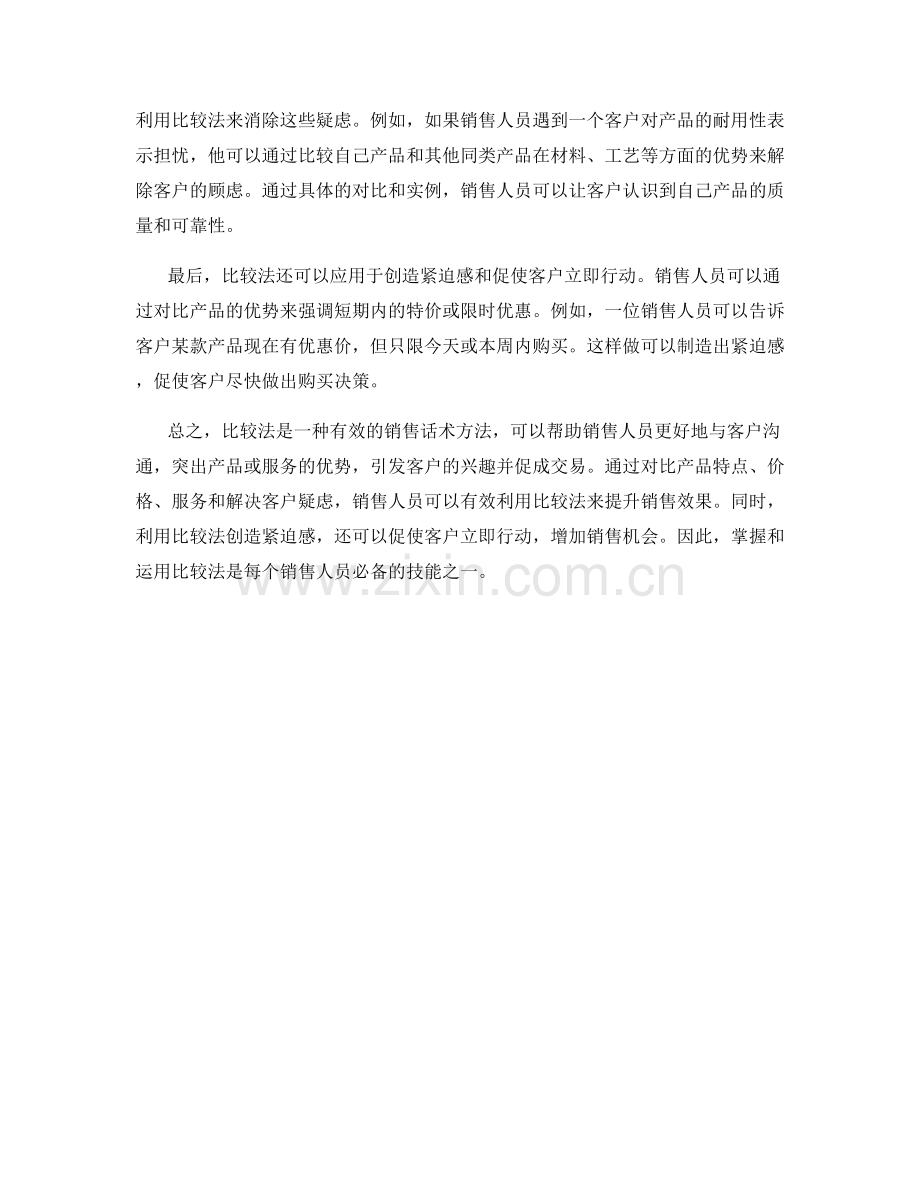 利用比较法来消除这些疑虑。例如，如果销售人员遇到一个客户对产品的耐用性表示担忧，他可以通过比较自己产品和其他同类产品在材料、工艺等方面的优势来解除客户的顾虑。通过具体的对比和实例，销售人员可以让客户认识到自己产品的质量和可靠性。

最后，比较法还可以应用于创造紧迫感和促使客户立即行动。销售人员可以通过对比产品的优势来强调短期内的特价或限时优惠。例如，一位销售人员可以告诉客户某款产品现在有优惠价，但只限今天或本周内购买。这样做可以制造出紧迫感，促使客户尽快做出购买决策。

总之，比较法是一种有效的销售话术方法，可以帮助销售人员更好地与客户沟通，突出产品或服务的优势，引发客户的兴趣并促成交易。通过对比产品特点、价格、服务和解决客户疑虑，销售人员可以有效利用比较法来提升销售效果。同时，利用比较法创造紧迫感，还可以促使客户立即行动，增加销售机会。因此，掌握和运用比较法是每个销售人员必备的技能之一。

www.zixin.com.cn